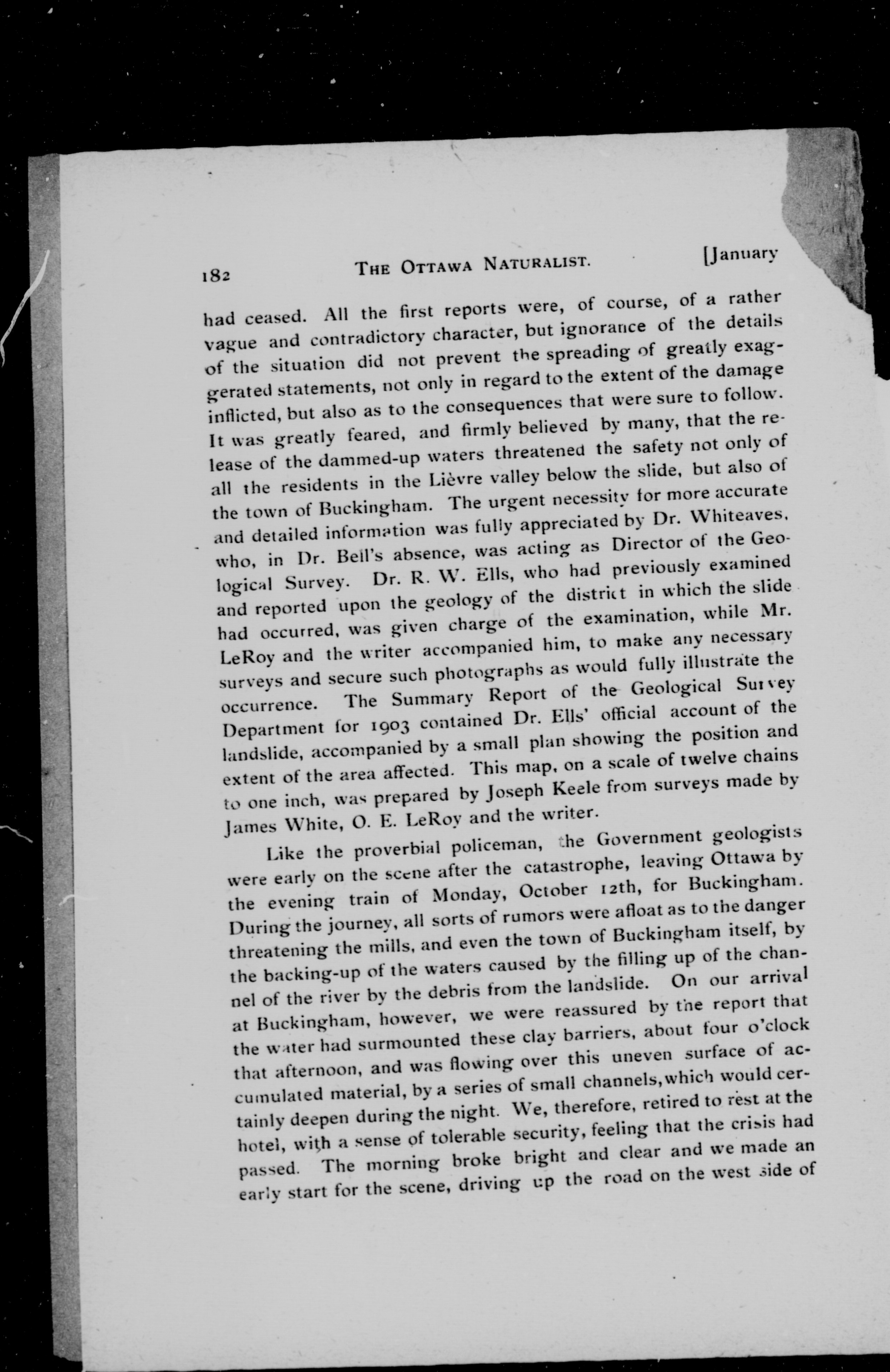 182 THE OTTAWA NATURALIST. [January

had ceased. All the first reports were, of course, of a rather vague and contradictory character, but ignorance of the details of the situation did not prevent the spreading of greatly exaggerated statements, not only in regard to the extent of the damage inflicted, but also as to the consequences that were sure to follow. It was greatly feared, and firmly believed by many, that the release of the dammed-up waters threatened the safety not only of all the residents in the Lièvre valley below the slide, but also of the town of Buckingham. The urgent necessity for more accurate and detailed information was fully appreciated by Dr. Whiteaves, who, in Dr. Bell's absence, was acting as Director of the Geological Survey. Dr. R. W. Ells, who had previously examined and reported upon the geology of the district in which the slide had occurred, was given charge of the examination, while Mr. LeRoy and the writer accompanied him, to make any necessary surveys and secure such photographs as would fully illustrate the occurrence. The Summary Report of the Geological Survey Department for 1903 contained Dr. Ells' official account of the landslide, accompanied by a small plan showing the position and extent of the area affected. This map, on a scale of twelve chains to one inch, was prepared by Joseph Keele from surveys made by James White, O. E. LeRoy and the writer.

Like the proverbial policeman, the Government geologists were early on the scene after the catastrophe, leaving Ottawa by the evening train of Monday, October 12th, for Buckingham. During the journey, all sorts of rumors were afloat as to the danger threatening the mills, and even the town of Buckingham itself, by the backing-up of the waters caused by the filling up of the channel of the river by the debris from the landslide. On our arrival at Buckingham, however, we were reassured by the report that the water had surmounted these clay barriers, about four o'clock that afternoon, and was flowing over this uneven surface of accumulated material, by a series of small channels, which would certainly deepen during the night. We, therefore, retired to rest at the hotel, with a sense of tolerable security, feeling that the crisis had passed. The morning broke bright and clear and we made an early start for the scene, driving up the road on the west side of